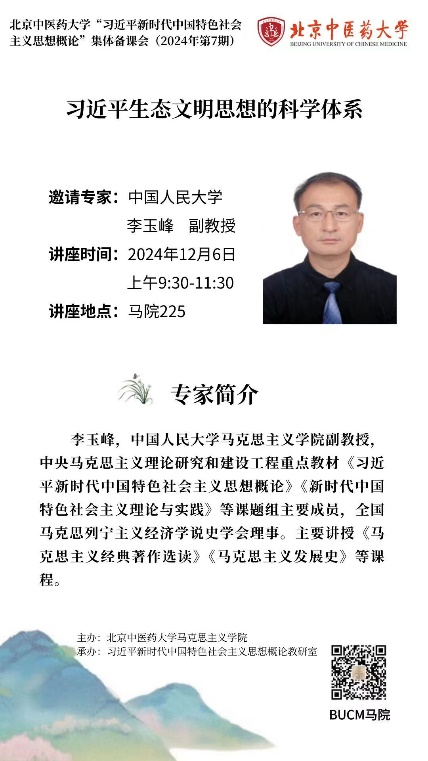 北京中医药大学“习近平新时代中国特色社会主义思想概论”集体备课会（2024年第7期）

北京中医药大学
BEIJING UNIVERSITY OF CHINESE MEDICINE

习近平生态文明思想的科学体系

邀请专家：中国人民大学
李玉峰　副教授
讲座时间：2024年12月6日
上午9:30-11:30
讲座地点：马院225

专家简介

李玉峰，中国人民大学马克思主义学院副教授，中央马克思主义理论研究和建设工程重点教材《习近平新时代中国特色社会主义思想概论》《新时代中国特色社会主义理论与实践》等课题组主要成员，全国马克思列宁主义经济学说史学会理事。主要讲授《马克思主义经典著作选读》《马克思主义发展史》等课程。

主办：北京中医药大学马克思主义学院
承办：习近平新时代中国特色社会主义思想概论教研室

BUCM马院